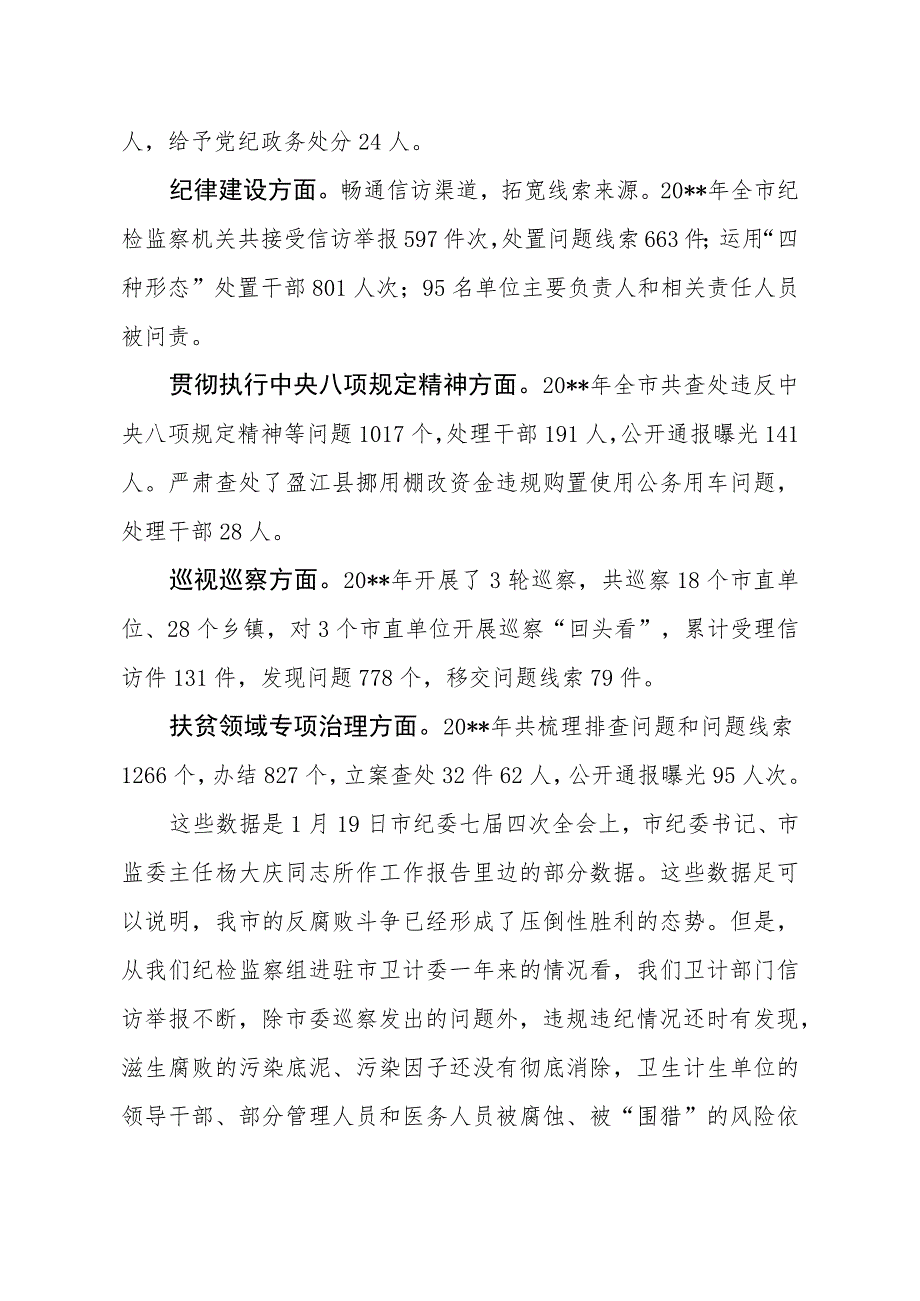 人，给予党纪政务处分 24 人。

纪律建设方面。畅通信访渠道，拓宽线索来源。20**年全市纪检监察机关共接受信访举报 597 件次，处置问题线索 663 件；运用“四种形态”处置干部 801 人次；95 名单位主要负责人和相关责任人员被问责。

贯彻执行中央八项规定精神方面。20**年全市共查处违反中央八项规定精神等问题 1017 个，处理干部 191 人，公开通报曝光 141 人。严肃查处了盈江县挪用棚改资金违规购置使用公务用车问题，处理干部 28 人。

巡视巡察方面。20**年开展了 3 轮巡察，共巡察 18 个市直单位、28 个乡镇，对 3 个市直单位开展巡察“回头看”，累计受理信访件 131 件，发现问题 778 个，移交问题线索 79 件。

扶贫领域专项治理方面。20**年共梳理排查问题和问题线索 1266 个，办结 827 个，立案查处 32 件 62 人，公开通报曝光 95 人次。

这些数据是 1 月 19 日市纪委七届四次全会上，市纪委书记、市监委主任杨大庆同志所作工作报告里边的部分数据。这些数据足可以说明，我市的反腐败斗争已经形成了压倒性胜利的态势。但是，从我们纪检监察组进驻市卫计委一年来的情况看，我们卫计部门信访举报不断，除市委巡察发出的问题外，违规违纪情况还时有发现，滋生腐败的污染底泥、污染因子还没有彻底消除，卫生计生单位的领导干部、部分管理人员和医务人员被腐蚀、被“围猎”的风险依